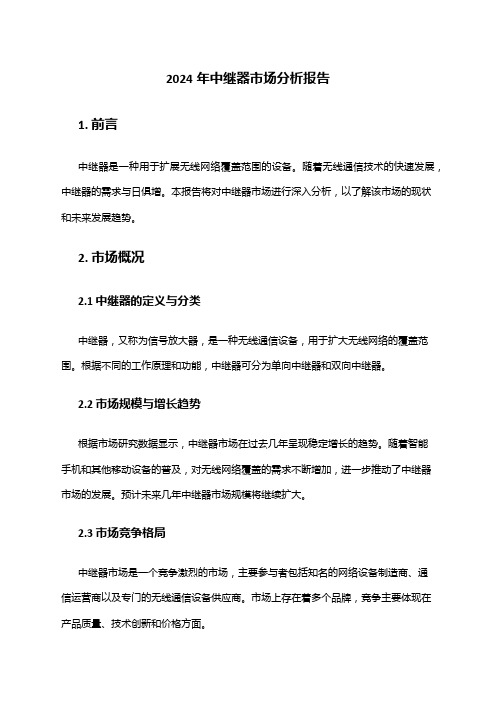 2024 年中继器市场分析报告

1. 前言

中继器是一种用于扩展无线网络覆盖范围的设备。随着无线通信技术的快速发展，中继器的需求与日俱增。本报告将对中继器市场进行深入分析，以了解该市场的现状和未来发展趋势。

2. 市场概况

2.1 中继器的定义与分类

中继器，又称为信号放大器，是一种无线通信设备，用于扩大无线网络的覆盖范围。根据不同的工作原理和功能，中继器可分为单向中继器和双向中继器。

2.2 市场规模与增长趋势

根据市场研究数据显示，中继器市场在过去几年呈现稳定增长的趋势。随着智能手机和其他移动设备的普及，对无线网络覆盖的需求不断增加，进一步推动了中继器市场的发展。预计未来几年中继器市场规模将继续扩大。

2.3 市场竞争格局

中继器市场是一个竞争激烈的市场，主要参与者包括知名的网络设备制造商、通信运营商以及专门的无线通信设备供应商。市场上存在着多个品牌，竞争主要体现在产品质量、技术创新和价格方面。